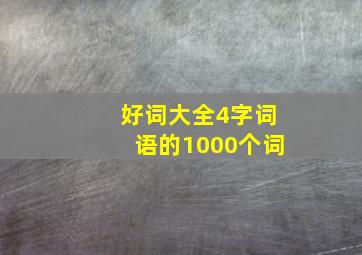 好词大全4字词语的1000个词